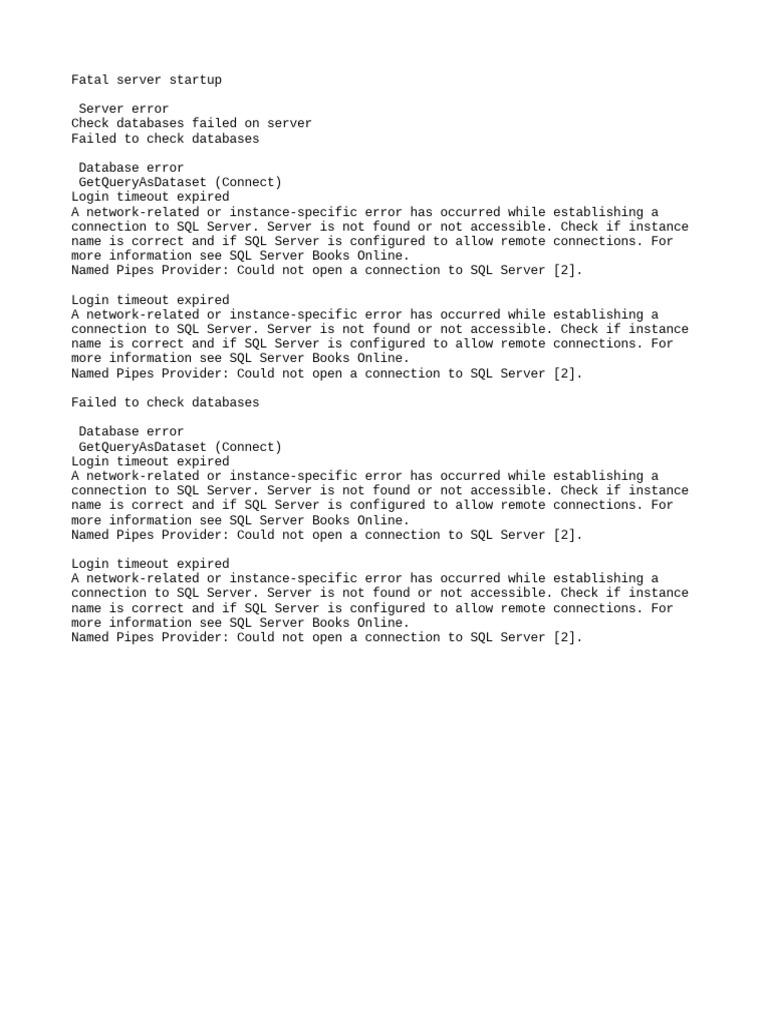 Fatal server startup

Server error
Check databases failed on server
Failed to check databases

Database error
GetQueryAsDataset (Connect)
Login timeout expired
A network-related or instance-specific error has occurred while establishing a connection to SQL Server. Server is not found or not accessible. Check if instance name is correct and if SQL Server is configured to allow remote connections. For more information see SQL Server Books Online.
Named Pipes Provider: Could not open a connection to SQL Server [2].

Login timeout expired
A network-related or instance-specific error has occurred while establishing a connection to SQL Server. Server is not found or not accessible. Check if instance name is correct and if SQL Server is configured to allow remote connections. For more information see SQL Server Books Online.
Named Pipes Provider: Could not open a connection to SQL Server [2].

Failed to check databases

Database error
GetQueryAsDataset (Connect)
Login timeout expired
A network-related or instance-specific error has occurred while establishing a connection to SQL Server. Server is not found or not accessible. Check if instance name is correct and if SQL Server is configured to allow remote connections. For more information see SQL Server Books Online.
Named Pipes Provider: Could not open a connection to SQL Server [2].

Login timeout expired
A network-related or instance-specific error has occurred while establishing a connection to SQL Server. Server is not found or not accessible. Check if instance name is correct and if SQL Server is configured to allow remote connections. For more information see SQL Server Books Online.
Named Pipes Provider: Could not open a connection to SQL Server [2].